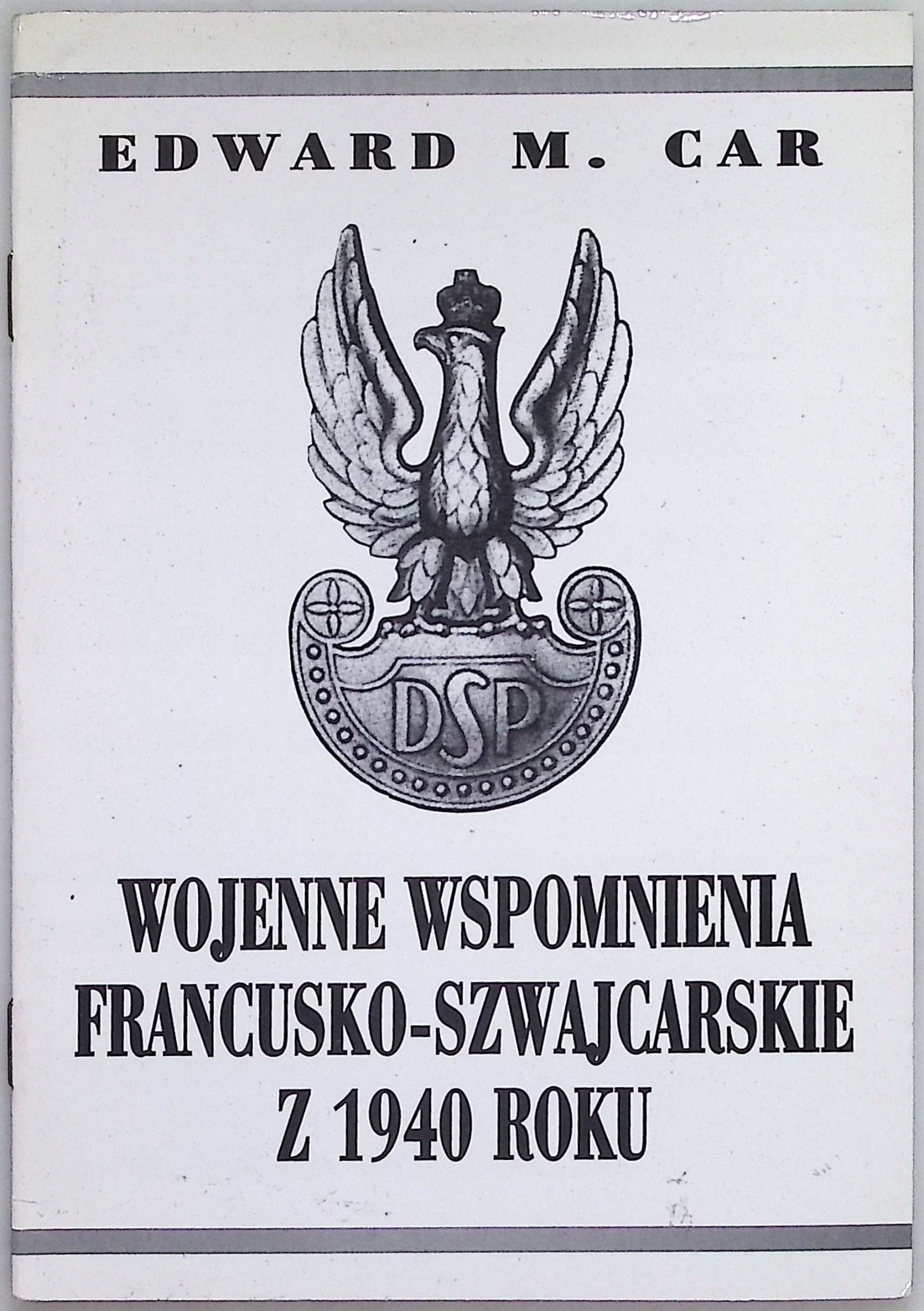 EDWARD M. CAR

DSP

WOJENNE WSPOMNIENIA
FRANCUSKO-SZWAJCARSKIE
Z 1940 ROKU